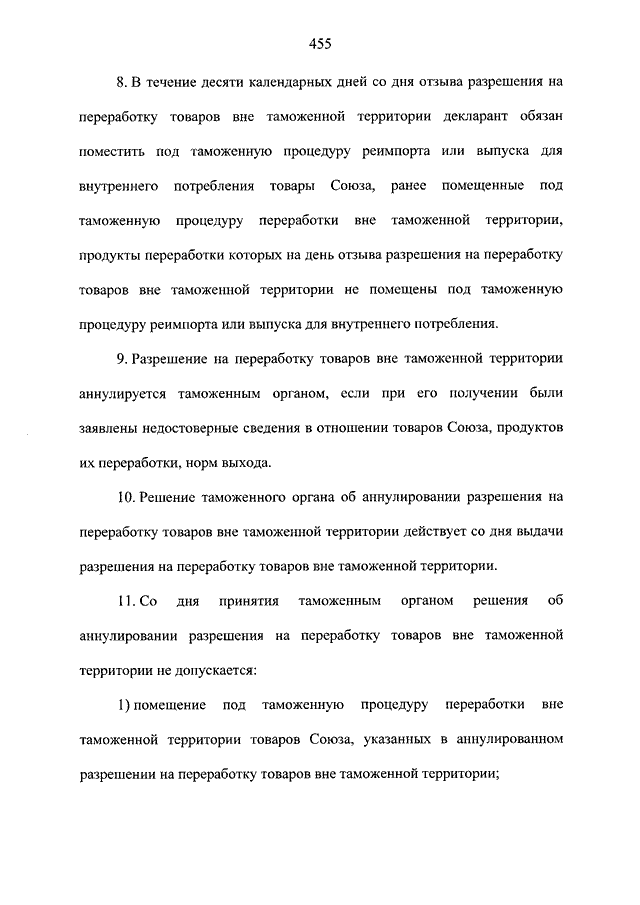 455

8. В течение десяти календарных дней со дня отзыва разрешения на переработку товаров вне таможенной территории декларант обязан поместить под таможенную процедуру реимпорта или выпуска для внутреннего потребления товары Союза, ранее помещенные под таможенную процедуру переработки вне таможенной территории, продукты переработки которых на день отзыва разрешения на переработку товаров вне таможенной территории не помещены под таможенную процедуру реимпорта или выпуска для внутреннего потребления.

9. Разрешение на переработку товаров вне таможенной территории аннулируется таможенным органом, если при его получении были заявлены недостоверные сведения в отношении товаров Союза, продуктов их переработки, норм выхода.

10. Решение таможенного органа об аннулировании разрешения на переработку товаров вне таможенной территории действует со дня выдачи разрешения на переработку товаров вне таможенной территории.

11. Со дня принятия таможенным органом решения об аннулировании разрешения на переработку товаров вне таможенной территории не допускается:

1) помещение под таможенную процедуру переработки вне таможенной территории товаров Союза, указанных в аннулированном разрешении на переработку товаров вне таможенной территории;